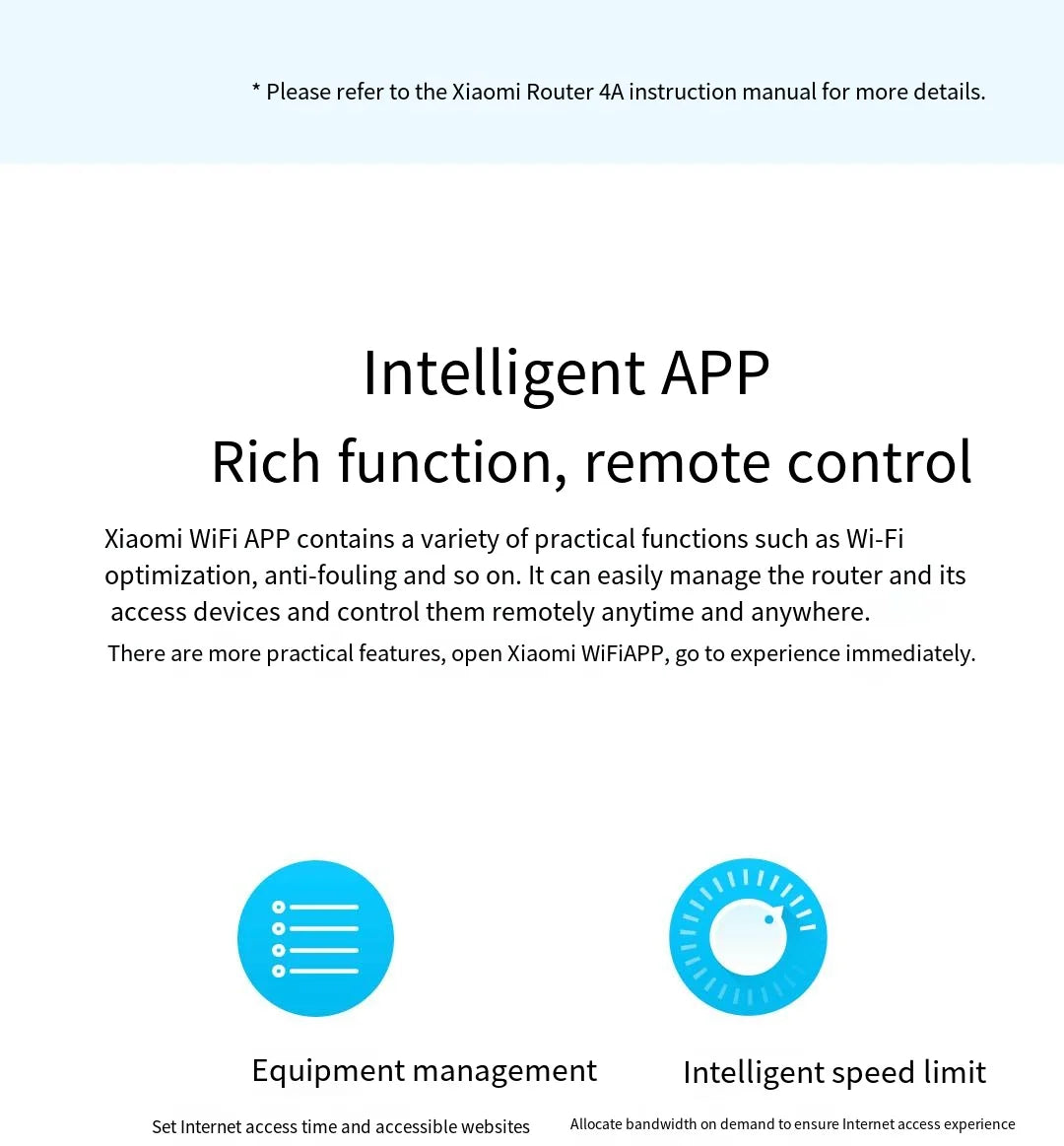 * Please refer to the Xiaomi Router 4A instruction manual for more details.

Intelligent APP

Rich function, remote control

Xiaomi WiFi APP contains a variety of practical functions such as Wi-Fi optimization, anti-fouling and so on. It can easily manage the router and its access devices and control them remotely anytime and anywhere.

There are more practical features, open Xiaomi WiFiAPP, go to experience immediately.

Equipment management

Set Internet access time and accessible websites

Intelligent speed limit

Allocate bandwidth on demand to ensure Internet access experience